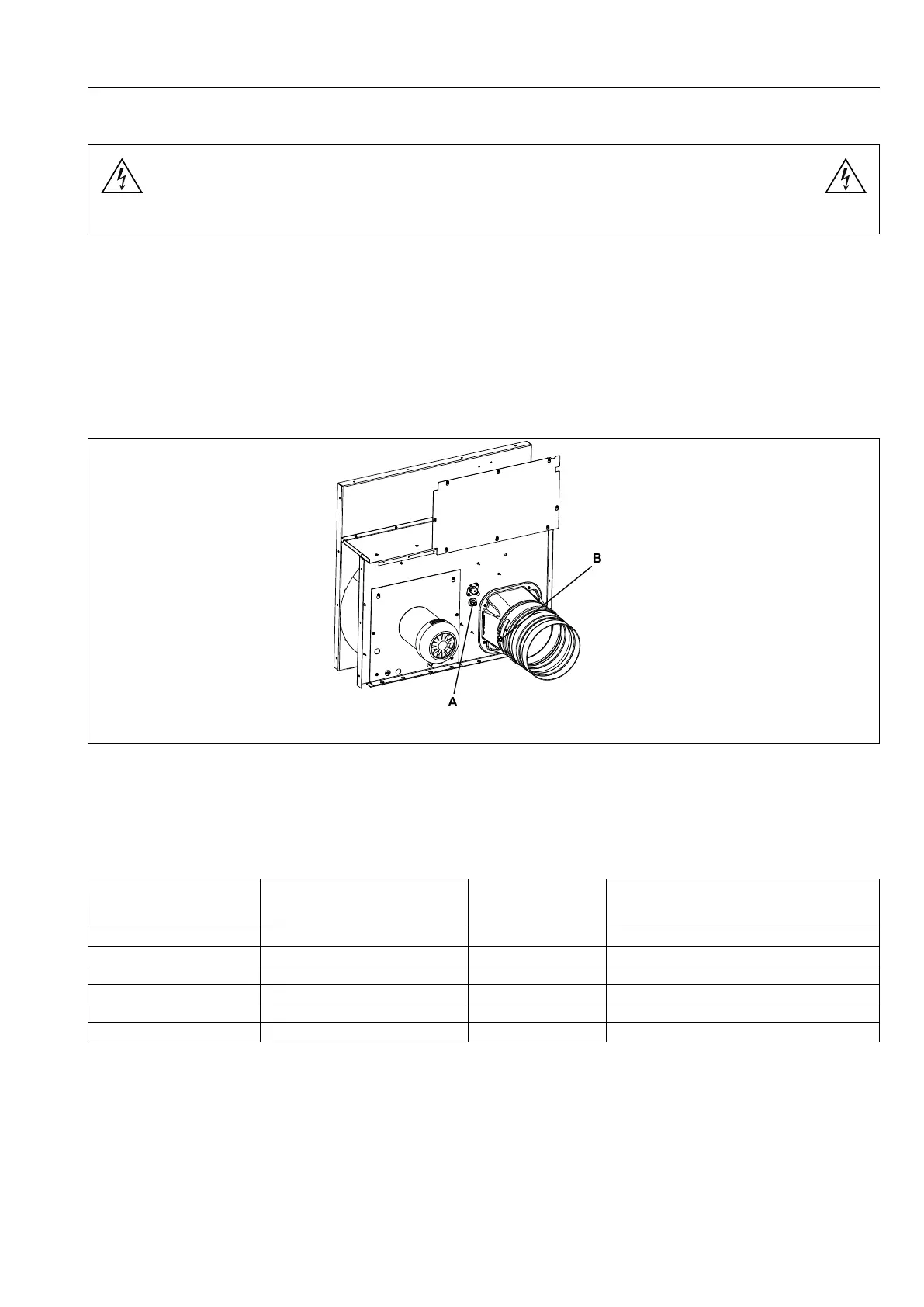 B

A